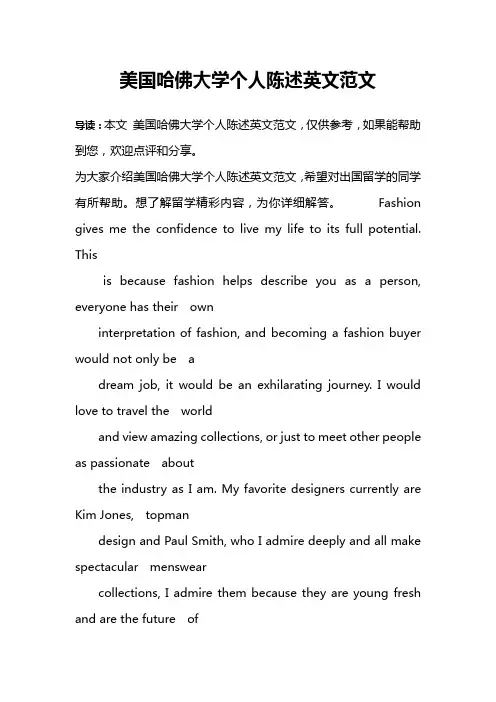 美国哈佛大学个人陈述英文范文

导读：本文 美国哈佛大学个人陈述英文范文，仅供参考，如果能帮助到您，欢迎点评和分享。

为大家介绍美国哈佛大学个人陈述英文范文，希望对出国留学的同学有所帮助。想了解留学精彩内容，为你详细解答。 Fashion gives me the confidence to live my life to its full potential. This

is because fashion helps describe you as a person, everyone has their own

interpretation of fashion, and becoming a fashion buyer would not only be a

dream job, it would be an exhilarating journey. I would love to travel the world

and view amazing collections, or just to meet other people as passionate about

the industry as I am. My favorite designers currently are Kim Jones, topman

design and Paul Smith, who I admire deeply and all make spectacular menswear

collections, I admire them because they are young fresh and are the future of